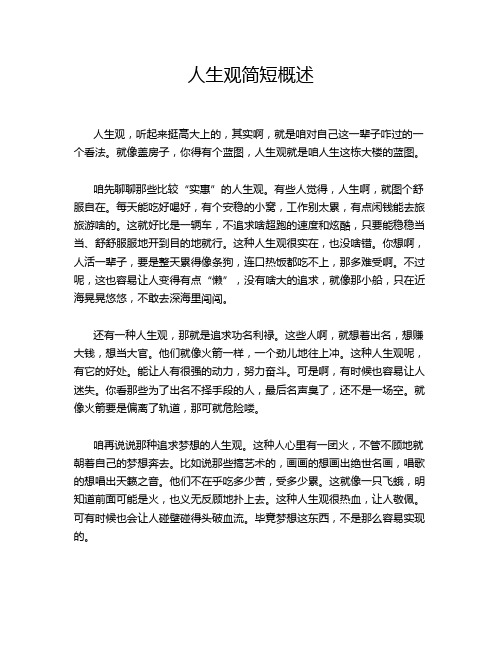 人生观简短概述

人生观，听起来挺高大上的，其实啊，就是咱对自己这一辈子咋过的一个看法。就像盖房子，你得有个蓝图，人生观就是咱人生这栋大楼的蓝图。

咱先聊聊那些比较“实惠”的人生观。有些人觉得，人生啊，就图个舒服自在。每天能吃好喝好，有个安稳的小窝，工作别太累，有点闲钱能去旅旅游啥的。这就好比是一辆车，不追求啥超跑的速度和炫酷，只要能稳稳当当、舒舒服服地开到目的地就行。这种人生观很实在，也没啥错。你想啊，人活一辈子，要是整天累得像条狗，连口热饭都吃不上，那多难受啊。不过呢，这也容易让人变得有点“懒”，没有啥大的追求，就像那小船，只在近海晃晃悠悠，不敢去深海里闯闯。

还有一种人生观，那就是追求功名利禄。这些人啊，就想着出名，想赚大钱，想当大官。他们就像火箭一样，一个劲儿地往上冲。这种人生观呢，有它的好处。能让人有很强的动力，努力奋斗。可是啊，有时候也容易让人迷失。你看那些为了出名不择手段的人，最后名声臭了，还不是一场空。就像火箭要是偏离了轨道，那可就危险喽。

咱再说说那种追求梦想的人生观。这种人心里有一团火，不管不顾地就朝着自己的梦想奔去。比如说那些搞艺术的，画画的想画出绝世名画，唱歌的想唱出天籁之音。他们不在乎吃多少苦，受多少累。这就像一只飞蛾，明知道前面可能是火，也义无反顾地扑上去。这种人生观很热血，让人敬佩。可有时候也会让人碰壁碰得头破血流。毕竟梦想这东西，不是那么容易实现的。